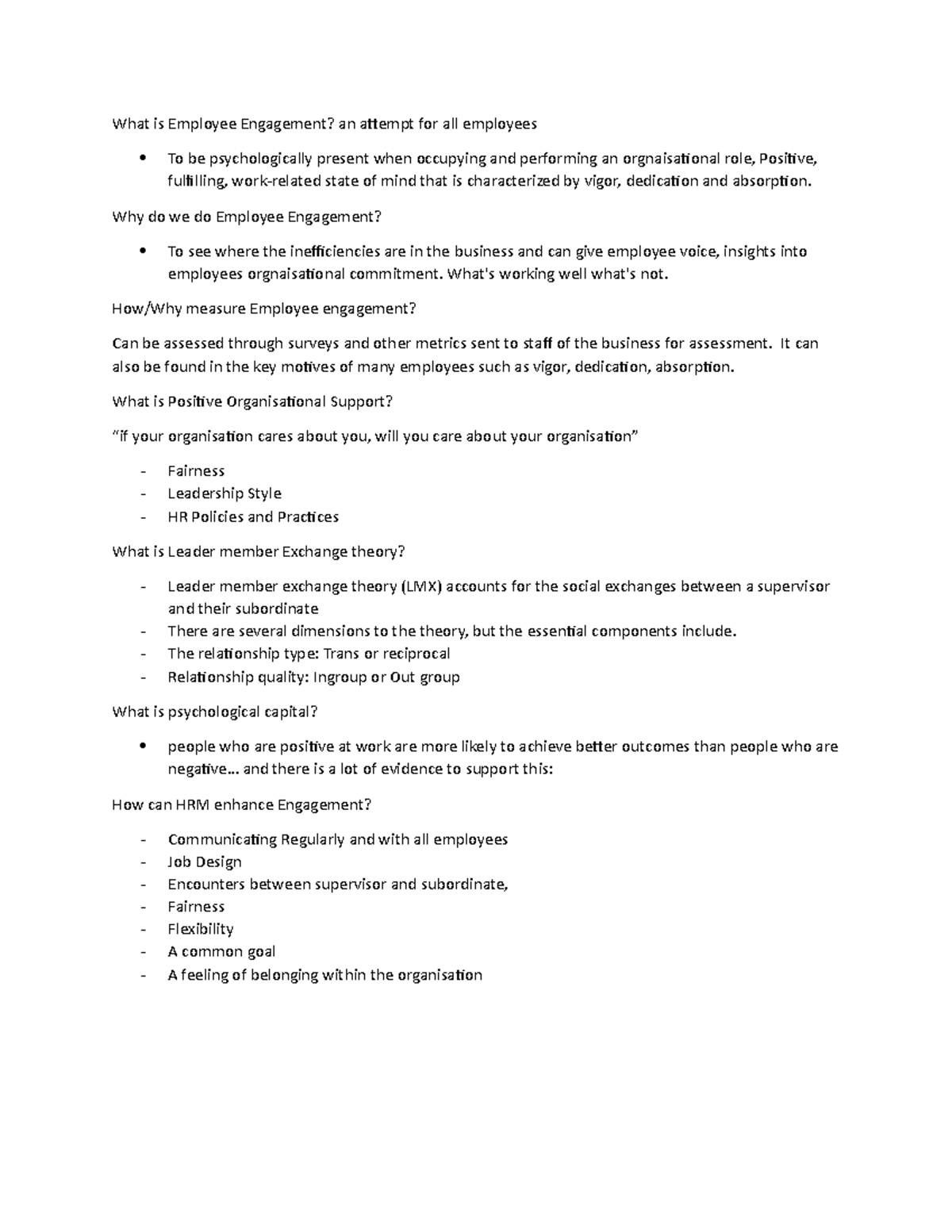 What is Employee Engagement? an attempt for all employees

• To be psychologically present when occupying and performing an orgnaisational role, Positive, fulfilling, work-related state of mind that is characterized by vigor, dedication and absorption.

Why do we do Employee Engagement?

• To see where the inefficiencies are in the business and can give employee voice, insights into employees orgnaisational commitment. What's working well what's not.

How/Why measure Employee engagement?

Can be assessed through surveys and other metrics sent to staff of the business for assessment. It can also be found in the key motives of many employees such as vigor, dedication, absorption.

What is Positive Organisational Support?

"if your organisation cares about you, will you care about your organisation"

- Fairness
- Leadership Style
- HR Policies and Practices

What is Leader member Exchange theory?

- Leader member exchange theory (LMX) accounts for the social exchanges between a supervisor and their subordinate
- There are several dimensions to the theory, but the essential components include.
- The relationship type: Trans or reciprocal
- Relationship quality: Ingroup or Out group

What is psychological capital?

• people who are positive at work are more likely to achieve better outcomes than people who are negative… and there is a lot of evidence to support this:

How can HRM enhance Engagement?

- Communicating Regularly and with all employees
- Job Design
- Encounters between supervisor and subordinate,
- Fairness
- Flexibility
- A common goal
- A feeling of belonging within the organisation